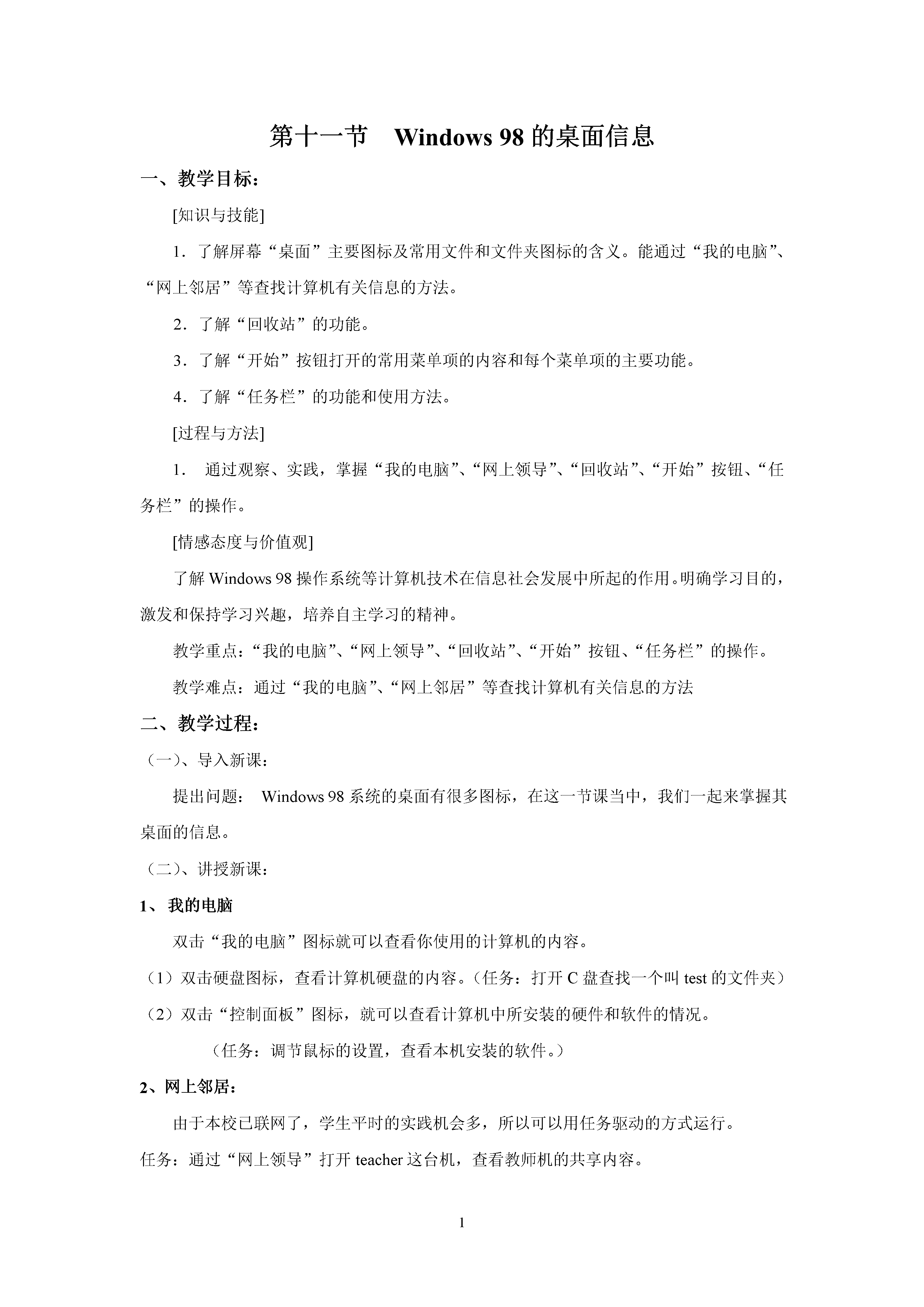 第十一节　Windows 98 的桌面信息

一、教学目标：

[知识与技能]

1．了解屏幕“桌面”主要图标及常用文件和文件夹图标的含义。能通过“我的电脑”、“网上邻居”等查找计算机有关信息的方法。

2．了解“回收站”的功能。

3．了解“开始”按钮打开的常用菜单项的内容和每个菜单项的主要功能。

4．了解“任务栏”的功能和使用方法。

[过程与方法]

1．　通过观察、实践，掌握“我的电脑”、“网上领导”、“回收站”、“开始”按钮、“任务栏”的操作。

[情感态度与价值观]

了解 Windows 98 操作系统等计算机技术在信息社会发展中所起的作用。明确学习目的，激发和保持学习兴趣，培养自主学习的精神。

教学重点：“我的电脑”、“网上领导”、“回收站”、“开始”按钮、“任务栏”的操作。

教学难点：通过“我的电脑”、“网上邻居”等查找计算机有关信息的方法

二、教学过程：

（一）、导入新课：

提出问题：　Windows 98 系统的桌面有很多图标，在这一节课当中，我们一起来掌握其桌面的信息。

（二）、讲授新课：

1、 我的电脑

双击“我的电脑”图标就可以查看你使用的计算机的内容。

（1）双击硬盘图标，查看计算机硬盘的内容。（任务：打开 C 盘查找一个叫 test 的文件夹）

（2）双击“控制面板”图标，就可以查看计算机中所安装的硬件和软件的情况。

（任务：调节鼠标的设置，查看本机安装的软件。）

2、网上邻居：

由于本校已联网了，学生平时的实践机会多，所以可以用任务驱动的方式运行。

任务：通过“网上领导”打开 teacher 这台机，查看教师机的共享内容。

1